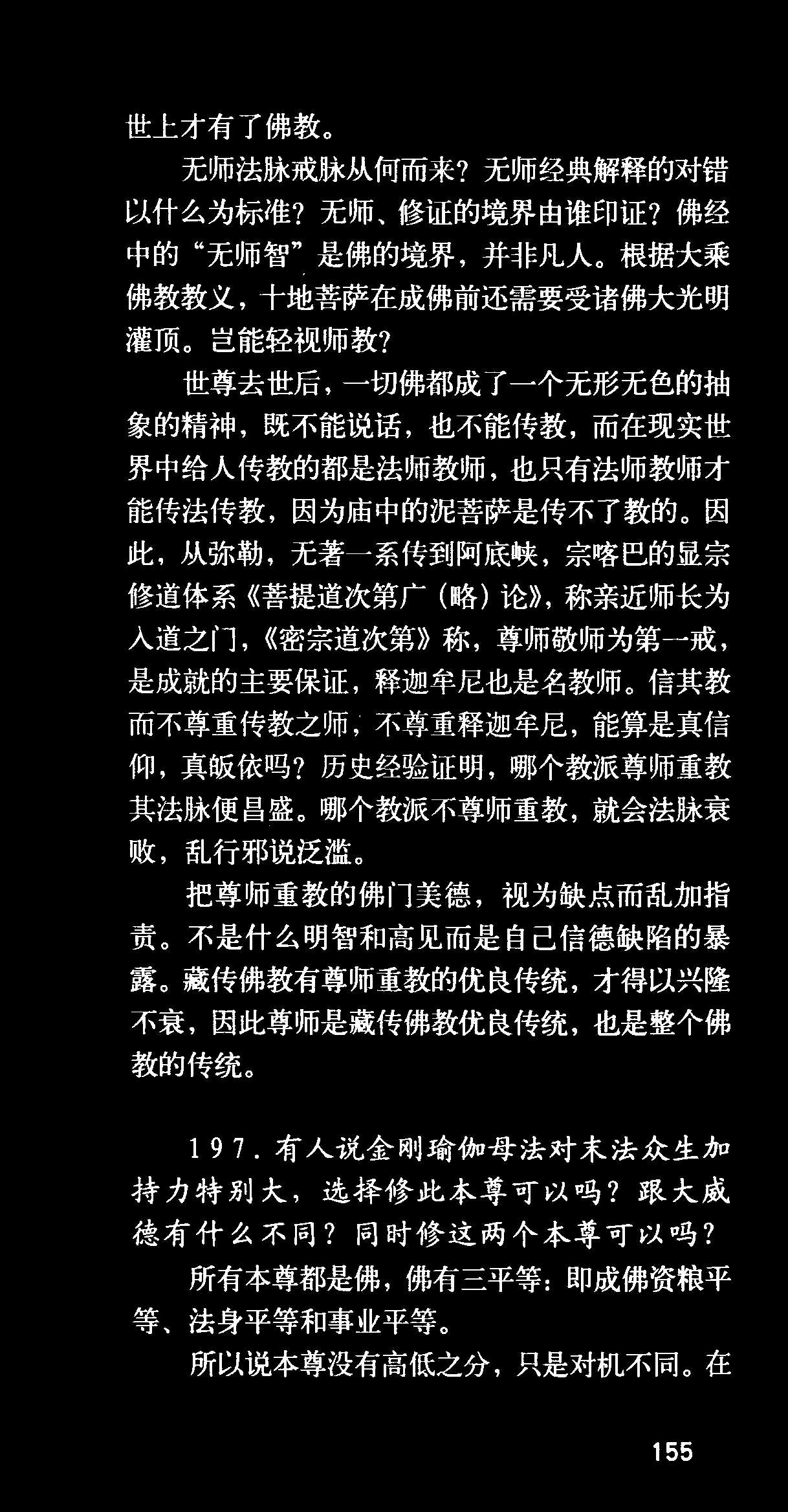 世上才有了佛教。

无师法脉戒脉从何而来？无师经典解释的对错以什么为标准？无师、修证的境界由谁印证？佛经中的“无师智”是佛的境界，并非凡人。根据大乘佛教教义，十地菩萨在成佛前还需要受诸佛大光明灌顶。岂能轻视师教？

世尊去世后，一切佛都成了一个无形无色的抽象的精神，既不能说话，也不能传教，而在现实世界中给人传教的都是法师教师，也只有法师教师才能传法传教，因为庙中的泥菩萨是传不了教的。因此，从弥勒，无著一系传到阿底峡，宗喀巴的显宗修道体系《菩提道次第广（略）论》，称亲近师长为入道之门，《密宗道次第》称，尊师敬师为第一戒，是成就的主要保证，释迦牟尼也是名教师。信其教而不尊重传教之师，不尊重释迦牟尼，能算是真信仰，真皈依吗？历史经验证明，哪个教派尊师重教其法脉便昌盛。哪个教派不尊师重教，就会法脉衰败，乱行邪说泛滥。

把尊师重教的佛门美德，视为缺点而乱加指责。不是什么明智和高见而是自己信德缺陷的暴露。藏传佛教有尊师重教的优良传统，才得以兴隆不衰，因此尊师是藏传佛教优良传统，也是整个佛教的传统。

197．有人说金刚瑜伽母法对末法众生加持力特别大，选择修此本尊可以吗？跟大威德有什么不同？同时修这两个本尊可以吗？

所有本尊都是佛，佛有三平等：即成佛资粮平等、法身平等和事业平等。

所以说本尊没有高低之分，只是对机不同。在

155